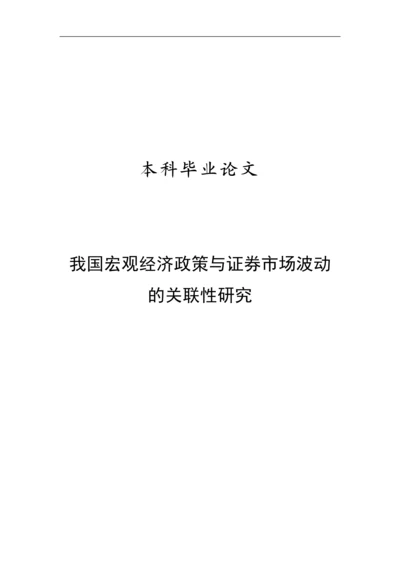 本科毕业论文

我国宏观经济政策与证券市场波动的关联性研究